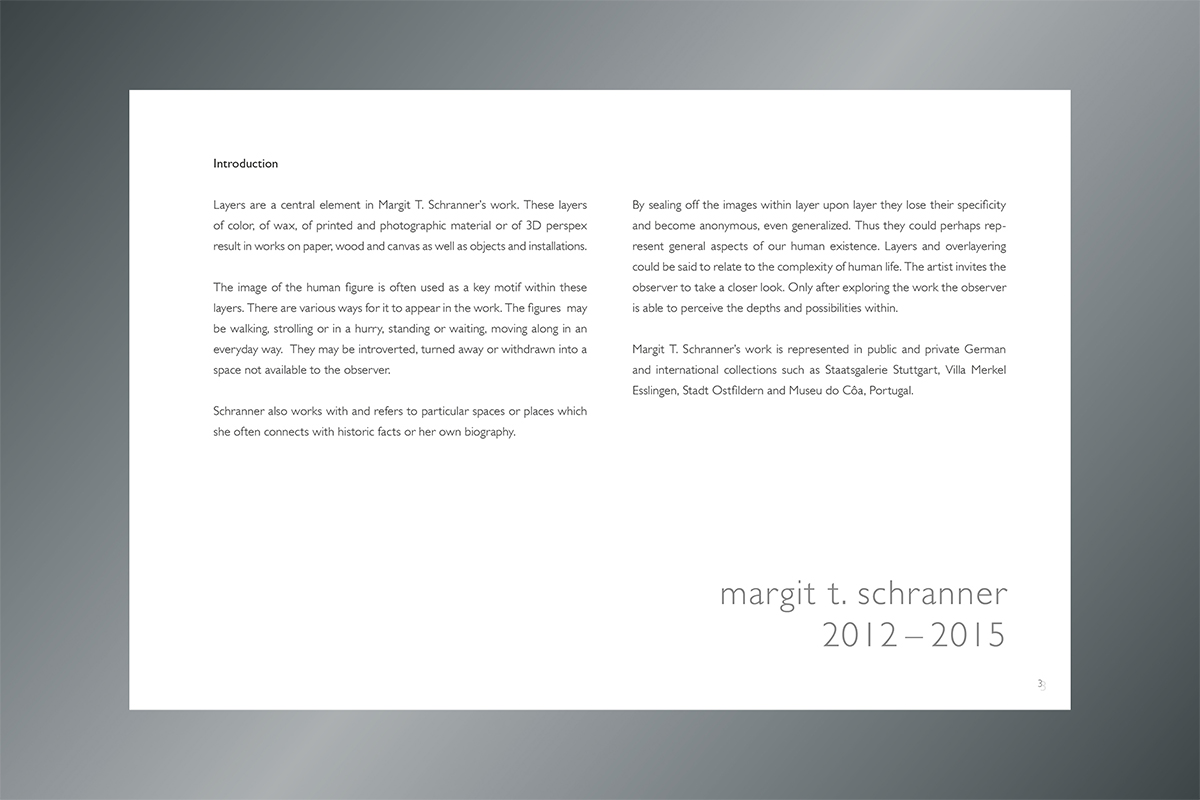 Introduction

Layers are a central element in Margit T. Schranner's work. These layers of color, of wax, of printed and photographic material or of 3D perspex result in works on paper, wood and canvas as well as objects and installations.

The image of the human figure is often used as a key motif within these layers. There are various ways for it to appear in the work. The figures may be walking, strolling or in a hurry, standing or waiting, moving along in an everyday way. They may be introverted, turned away or withdrawn into a space not available to the observer.

Schranner also works with and refers to particular spaces or places which she often connects with historic facts or her own biography.

By sealing off the images within layer upon layer they lose their specificity and become anonymous, even generalized. Thus they could perhaps represent general aspects of our human existence. Layers and overlayering could be said to relate to the complexity of human life. The artist invites the observer to take a closer look. Only after exploring the work the observer is able to perceive the depths and possibilities within.

Margit T. Schranner's work is represented in public and private German and international collections such as Staatsgalerie Stuttgart, Villa Merkel Esslingen, Stadt Ostfildern and Museu do Côa, Portugal.

margit t. schranner
2012 – 2015

3